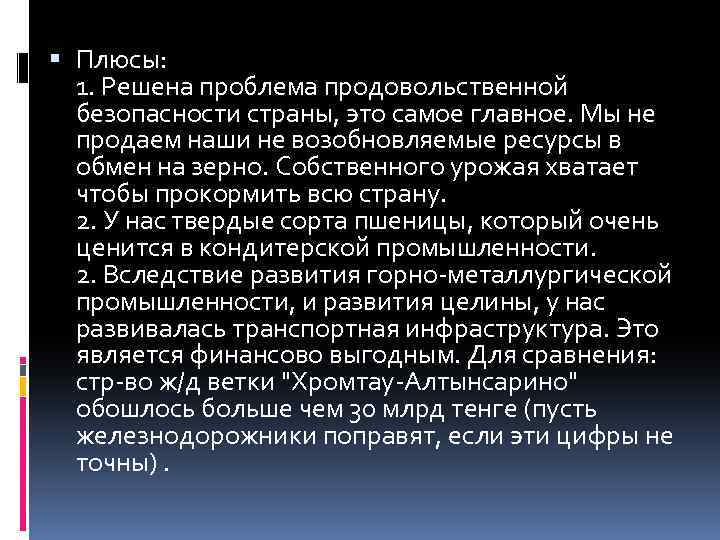 Плюсы:
1. Решена проблема продовольственной безопасности страны, это самое главное. Мы не продаем наши не возобновляемые ресурсы в обмен на зерно. Собственного урожая хватает чтобы прокормить всю страну.
2. У нас твердые сорта пшеницы, который очень ценится в кондитерской промышленности.
2. Вследствие развития горно-металлургической промышленности, и развития целины, у нас развивалась транспортная инфраструктура. Это является финансово выгодным. Для сравнения: стр-во ж/д ветки "Хромтау-Алтынсарино" обошлось больше чем 30 млрд тенге (пусть железнодорожники поправят, если эти цифры не точны) .